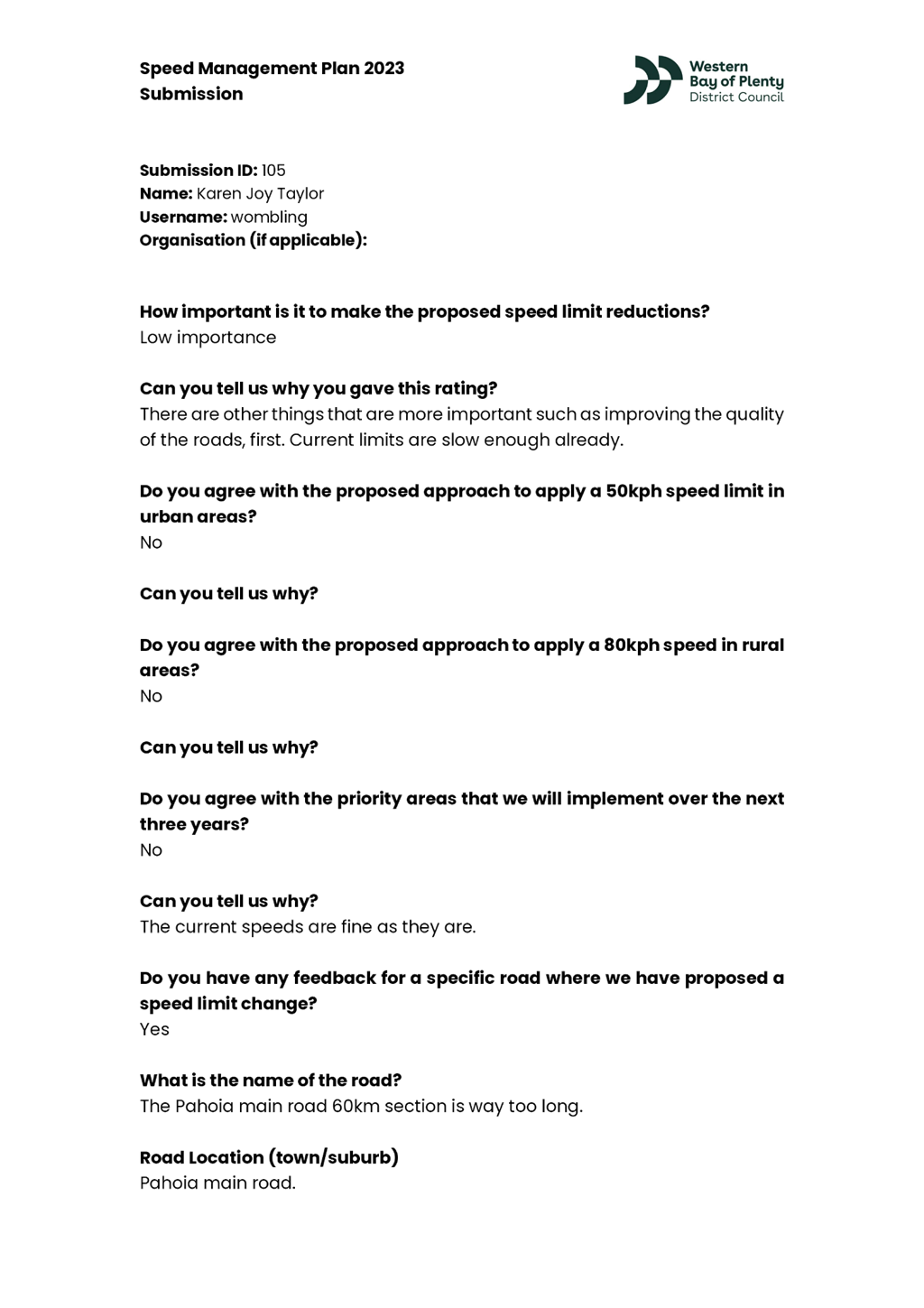 Speed Management Plan 2023
Submission

Western
Bay of Plenty
District Council

Submission ID: 105
Name: Karen Joy Taylor
Username: wombling
Organisation (if applicable):

How important is it to make the proposed speed limit reductions?
Low importance

Can you tell us why you gave this rating?
There are other things that are more important such as improving the quality of the roads, first. Current limits are slow enough already.

Do you agree with the proposed approach to apply a 50kph speed limit in urban areas?
No

Can you tell us why?

Do you agree with the proposed approach to apply a 80kph speed in rural areas?
No

Can you tell us why?

Do you agree with the priority areas that we will implement over the next three years?
No

Can you tell us why?
The current speeds are fine as they are.

Do you have any feedback for a specific road where we have proposed a speed limit change?
Yes

What is the name of the road?
The Pahoia main road 60km section is way too long.

Road Location (town/suburb)
Pahoia main road.